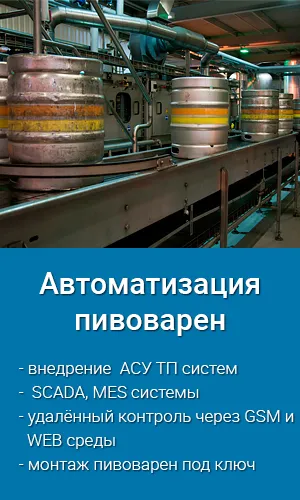 Автоматизация пивоварен

- внедрение АСУ ТП систем
- SCADA, MES системы
- удалённый контроль через GSM и WEB среды
- монтаж пивоварен под ключ